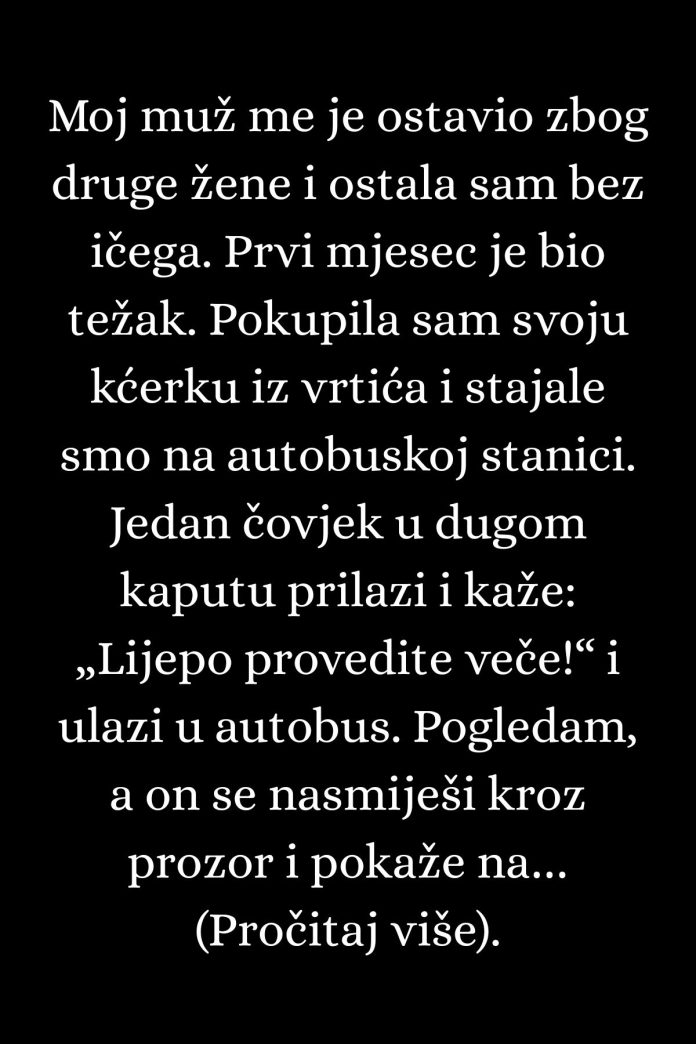 Moj muž me je ostavio zbog druge žene i ostala sam bez ičega. Prvi mjesec je bio težak. Pokupila sam svoju kćerku iz vrtića i stajale smo na autobuskoj stanici. Jedan čovjek u dugom kaputu prilazi i kaže: „Lijepo provedite veče!“ i ulazi u autobus. Pogledam, a on se nasmiješi kroz prozor i pokaže na... (Pročitaj više).